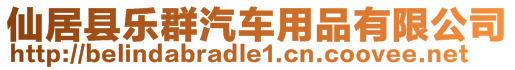 仙居县乐群汽车用品有限公司
http://belindabradle1.cn.coovee.net